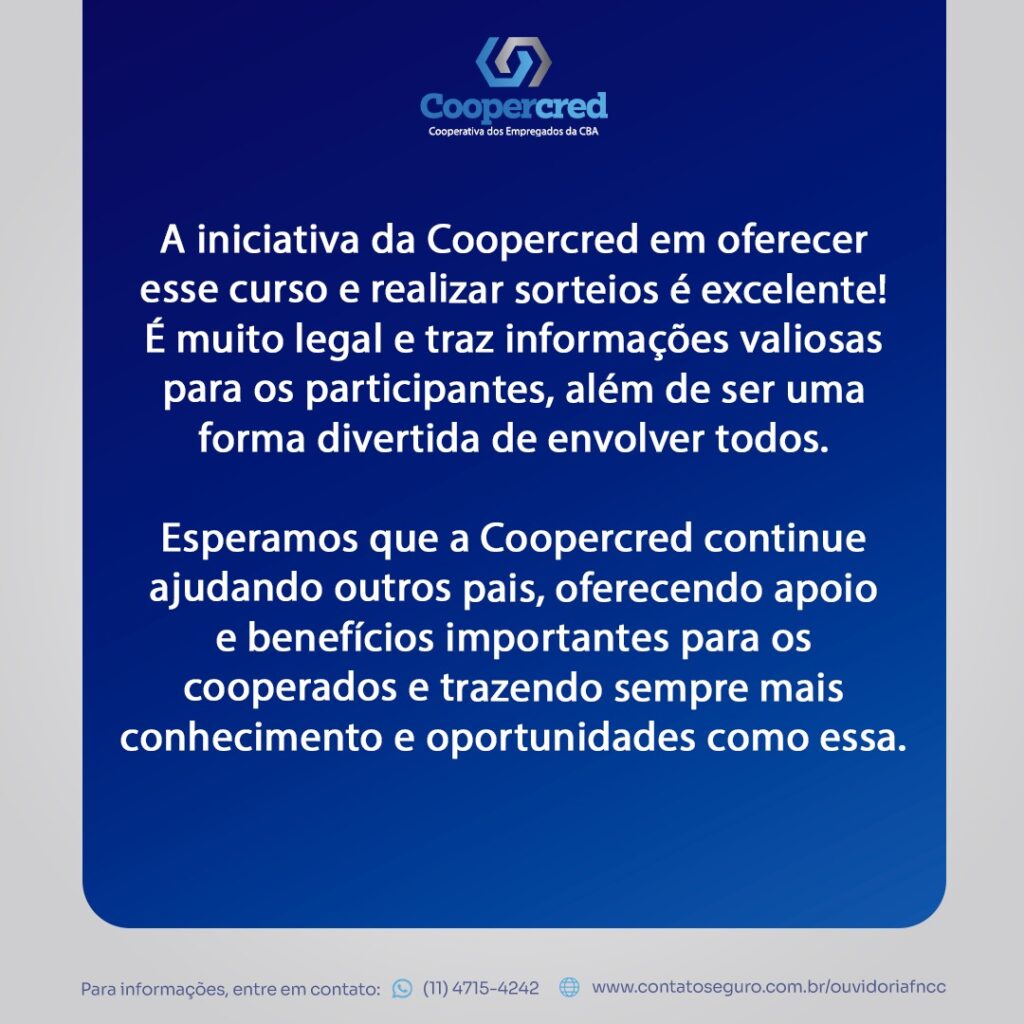 Coopercred
Cooperativa dos Empregados da CBA

A iniciativa da Coopercred em oferecer esse curso e realizar sorteios é excelente! É muito legal e traz informações valiosas para os participantes, além de ser uma forma divertida de envolver todos.

Esperamos que a Coopercred continue ajudando outros pais, oferecendo apoio e benefícios importantes para os cooperados e trazendo sempre mais conhecimento e oportunidades como essa.

Para informações, entre em contato: (11) 4715-4242 www.contatoseguro.com.br/ouvidoriafncc